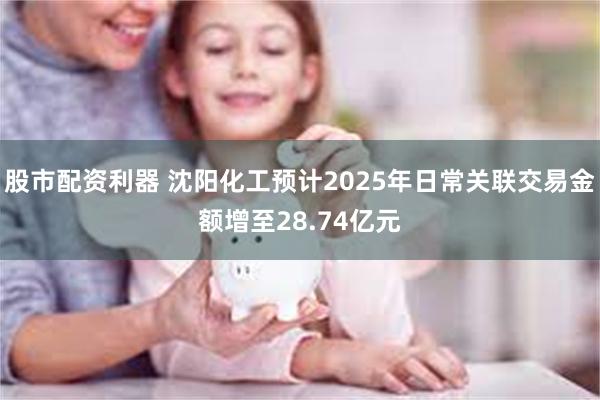 股市配资利器 沈阳化工预计2025年日常关联交易金额增至28.74亿元